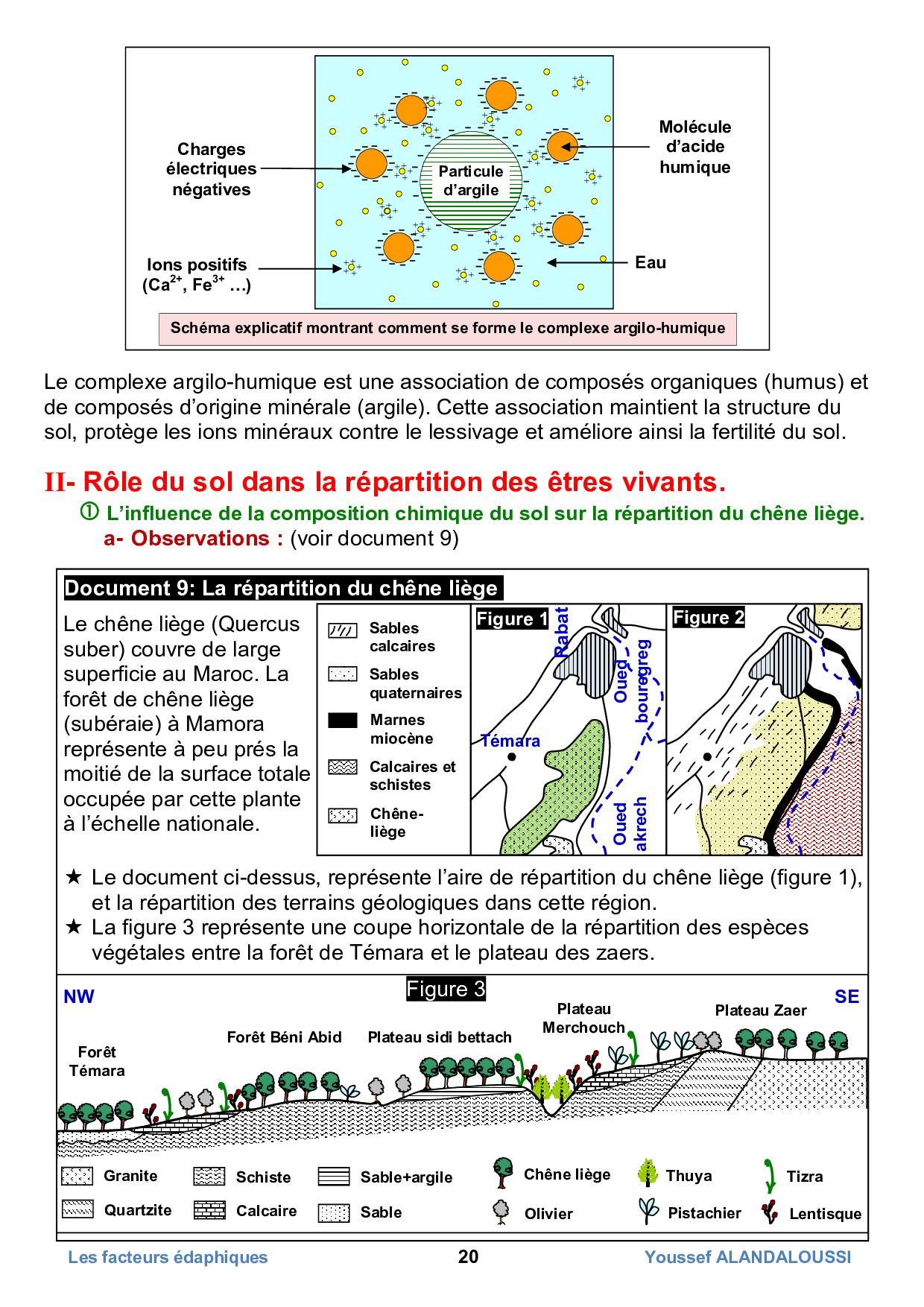 Charges électriques négatives

Ions positifs ($Ca^{2+}$, $Fe^{3+}$ …)

Particule d'argile

Molécule d'acide humique

Eau

Schéma explicatif montrant comment se forme le complexe argilo-humique

Le complexe argilo-humique est une association de composés organiques (humus) et de composés d'origine minérale (argile). Cette association maintient la structure du sol, protège les ions minéraux contre le lessivage et améliore ainsi la fertilité du sol.

II- Rôle du sol dans la répartition des êtres vivants.

① L'influence de la composition chimique du sol sur la répartition du chêne liège.

a- Observations : (voir document 9)

Document 9: La répartition du chêne liège

Le chêne liège (Quercus suber) couvre de large superficie au Maroc. La forêt de chêne liège (subéraie) à Mamora représente à peu prés la moitié de la surface totale occupée par cette plante à l'échelle nationale.

Sables calcaires
Sables quaternaires
Marnes miocène
Calcaires et schistes
Chêne-liège

Figure 1
Rabat
Oued bouregreg
Témara
Oued akrech

Figure 2

★ Le document ci-dessus, représente l'aire de répartition du chêne liège (figure 1), et la répartition des terrains géologiques dans cette région.
★ La figure 3 représente une coupe horizontale de la répartition des espèces végétales entre la forêt de Témara et le plateau des zaers.

Figure 3

NW

SE

Forêt Témara

Forêt Béni Abid

Plateau sidi bettach

Plateau Merchouch

Plateau Zaer

Granite
Quartzite
Schiste
Calcaire
Sable+argile
Sable
Chêne liège
Olivier
Thuya
Pistachier
Tizra
Lentisque

Les facteurs édaphiques

20

Youssef ALANDALOUSSI